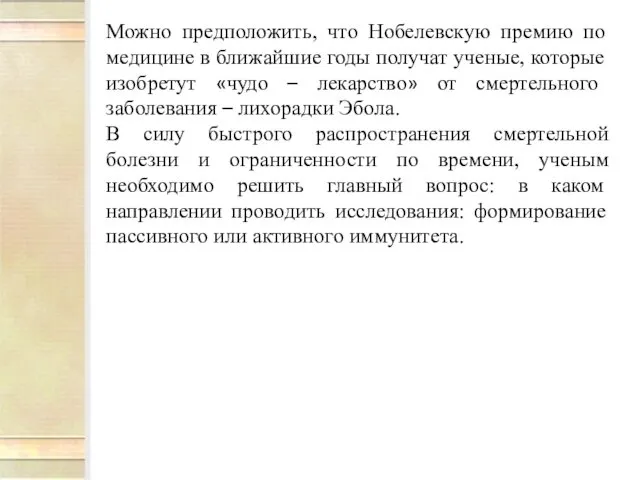 Можно предположить, что Нобелевскую премию по медицине в ближайшие годы получат ученые, которые изобретут «чудо – лекарство» от смертельного заболевания – лихорадки Эбола.
В силу быстрого распространения смертельной болезни и ограниченности по времени, ученым необходимо решить главный вопрос: в каком направлении проводить исследования: формирование пассивного или активного иммунитета.